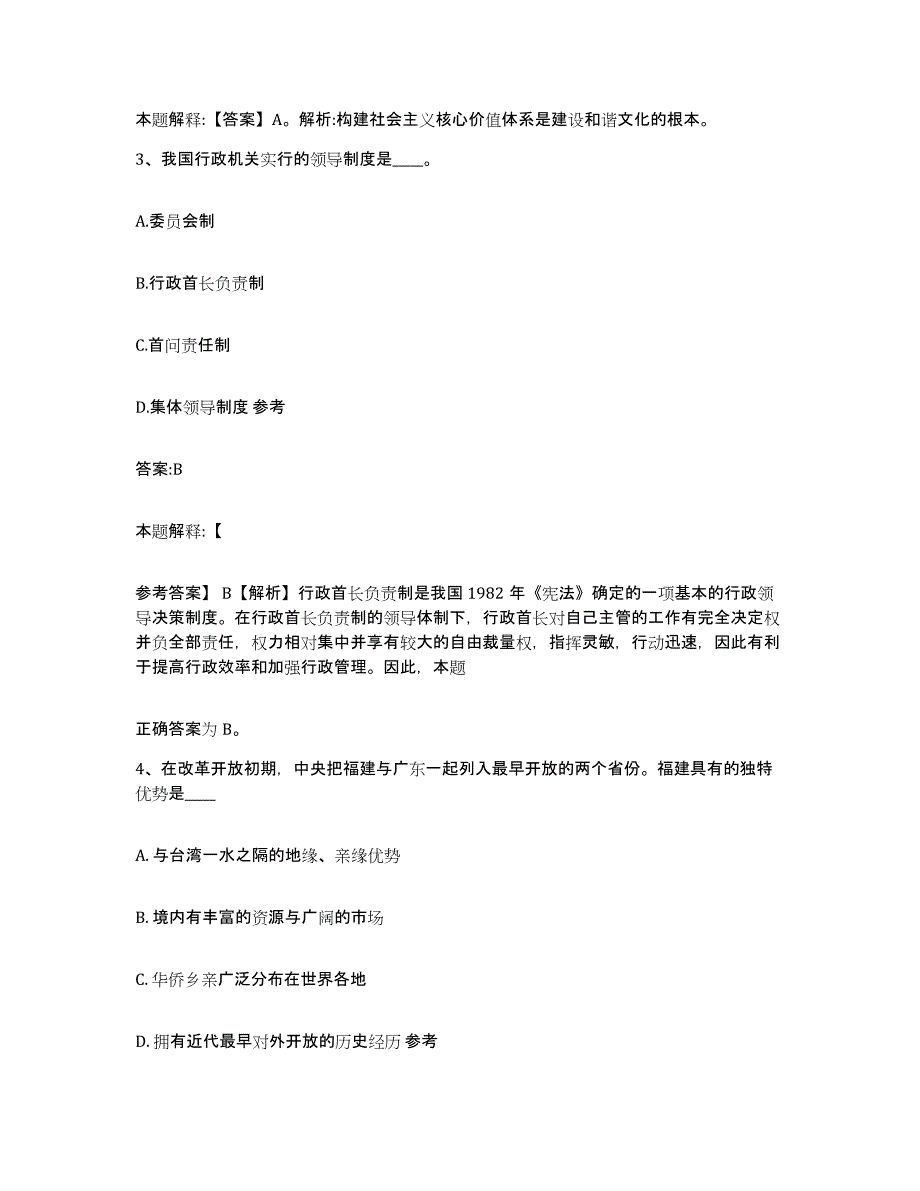 本题解释:【答案】A。解析:构建社会主义核心价值体系是建设和谐文化的根本。

3、我国行政机关实行的领导制度是____。

A.委员会制

B.行政首长负责制

C.首问责任制

D.集体领导制度 参考

答案:B

本题解释:【

参考答案】B【解析】行政首长负责制是我国 1982 年《宪法》确定的一项基本的行政领导决策制度。在行政首长负责制的领导体制下，行政首长对自己主管的工作有完全决定权并负全部责任，权力相对集中并享有较大的自由裁量权，指挥灵敏，行动迅速，因此有利于提高行政效率和加强行政管理。因此，本题

正确答案为 B。

4、在改革开放初期，中央把福建与广东一起列入最早开放的两个省份。福建具有的独特优势是____

A. 与台湾一水之隔的地缘、亲缘优势

B. 境内有丰富的资源与广阔的市场

C. 华侨乡亲广泛分布在世界各地

D. 拥有近代最早对外开放的历史经历 参考